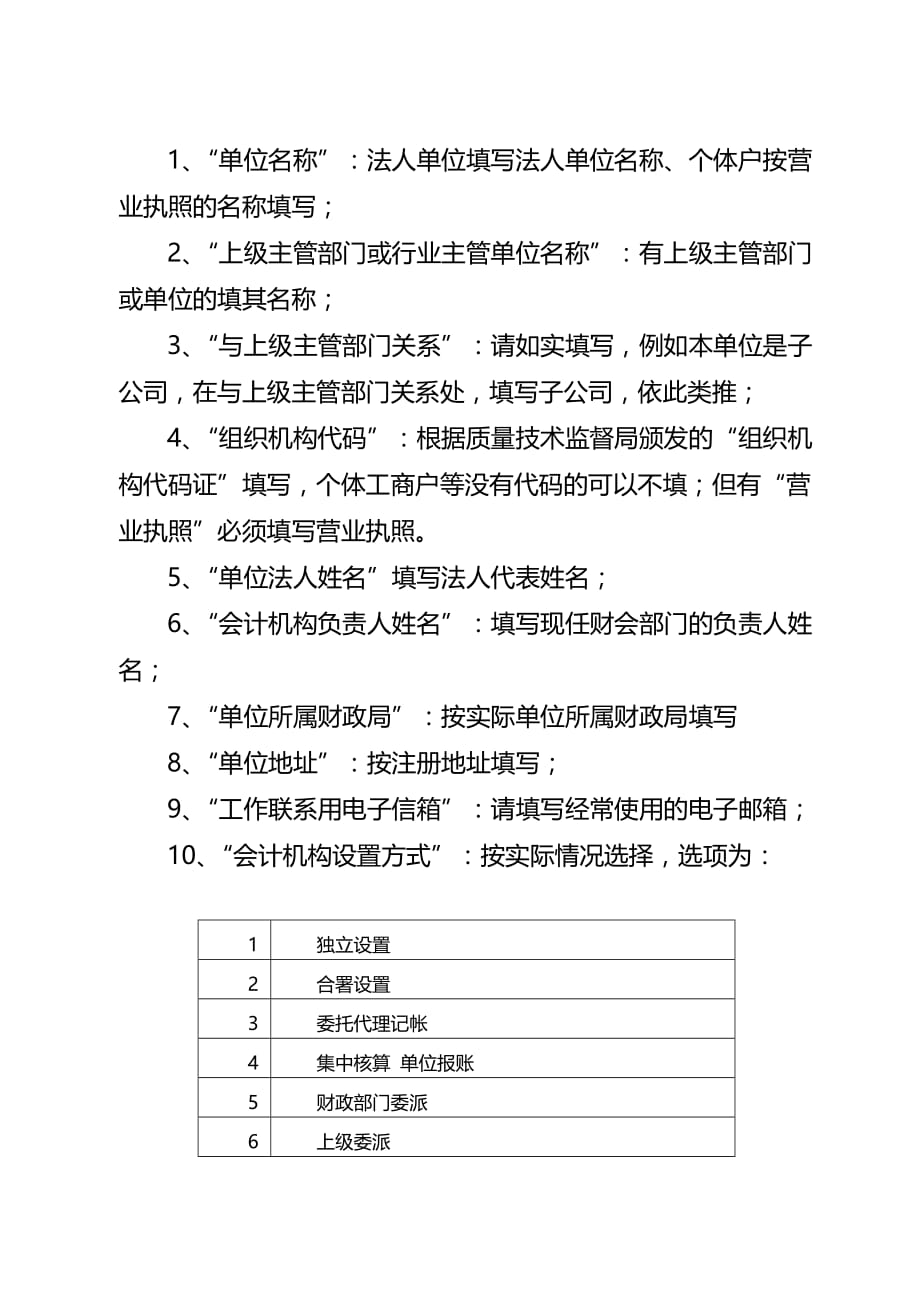 1、“单位名称”：法人单位填写法人单位名称、个体户按营业执照的名称填写；

2、“上级主管部门或行业主管单位名称”：有上级主管部门或单位的填其名称；

3、“与上级主管部门关系”：请如实填写，例如本单位是子公司，在与上级主管部门关系处，填写子公司，依此类推；

4、“组织机构代码”：根据质量技术监督局颁发的“组织机构代码证”填写，个体工商户等没有代码的可以不填；但有“营业执照”必须填写营业执照。

5、“单位法人姓名”填写法人代表姓名；

6、“会计机构负责人姓名”：填写现任财会部门的负责人姓名；

7、“单位所属财政局”：按实际单位所属财政局填写

8、“单位地址”：按注册地址填写；

9、“工作联系用电子信箱”：请填写经常使用的电子邮箱；

10、“会计机构设置方式”：按实际情况选择，选项为：

| 1 | 独立设置 |
|---|---|
| 2 | 合署设置 |
| 3 | 委托代理记帐 |
| 4 | 集中核算 单位报账 |
| 5 | 财政部门委派 |
| 6 | 上级委派 |